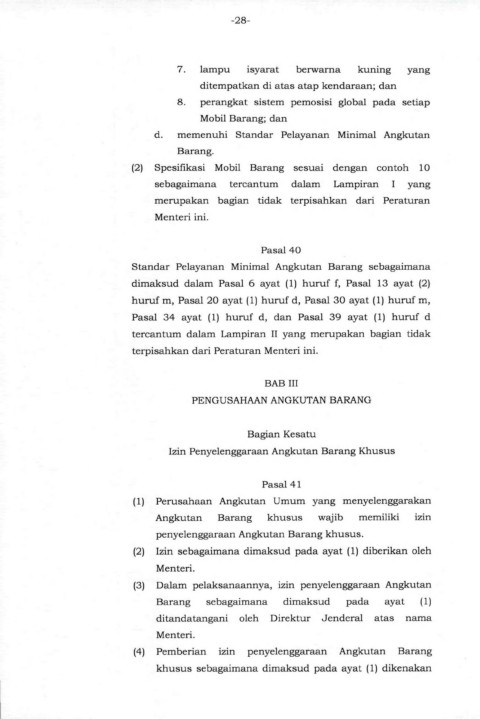 -28-

7. lampu isyarat berwarna kuning yang ditempatkan di atas atap kendaraan; dan
8. perangkat sistem pemosisi global pada setiap Mobil Barang; dan
d. memenuhi Standar Pelayanan Minimal Angkutan Barang.
(2) Spesifikasi Mobil Barang sesuai dengan contoh 10 sebagaimana tercantum dalam Lampiran I yang merupakan bagian tidak terpisahkan dari Peraturan Menteri ini.

Pasal 40
Standar Pelayanan Minimal Angkutan Barang sebagaimana dimaksud dalam Pasal 6 ayat (1) huruf f, Pasal 13 ayat (2) huruf m, Pasal 20 ayat (1) huruf d, Pasal 30 ayat (1) huruf m, Pasal 34 ayat (1) huruf d, dan Pasal 39 ayat (1) huruf d tercantum dalam Lampiran II yang merupakan bagian tidak terpisahkan dari Peraturan Menteri ini.

BAB III
PENGUSAHAAN ANGKUTAN BARANG

Bagian Kesatu
Izin Penyelenggaraan Angkutan Barang Khusus

Pasal 41
(1) Perusahaan Angkutan Umum yang menyelenggarakan Angkutan Barang khusus wajib memiliki izin penyelenggaraan Angkutan Barang khusus.
(2) Izin sebagaimana dimaksud pada ayat (1) diberikan oleh Menteri.
(3) Dalam pelaksanaannya, izin penyelenggaraan Angkutan Barang sebagaimana dimaksud pada ayat (1) ditandatangani oleh Direktur Jenderal atas nama Menteri.
(4) Pemberian izin penyelenggaraan Angkutan Barang khusus sebagaimana dimaksud pada ayat (1) dikenakan